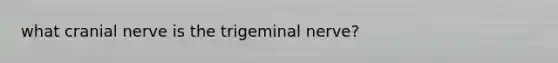 what cranial nerve is the trigeminal nerve?